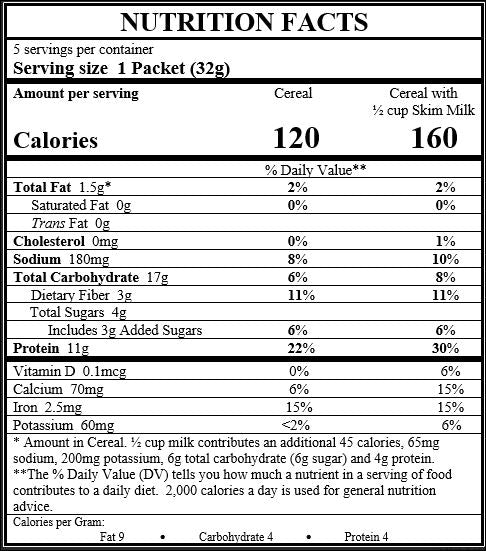 NUTRITION FACTS

5 servings per container
Serving size 1 Packet (32g)

| Amount per serving | Cereal | Cereal with ½ cup Skim Milk |
|---|---|---|
| Calories | 120 | 160 |
| | % Daily Value** | |
| Total Fat 1.5g* | 2% | 2% |
| Saturated Fat 0g | 0% | 0% |
| Trans Fat 0g | | |
| Cholesterol 0mg | 0% | 1% |
| Sodium 180mg | 8% | 10% |
| Total Carbohydrate 17g | 6% | 8% |
| Dietary Fiber 3g | 11% | 11% |
| Total Sugars 4g | | |
| Includes 3g Added Sugars | 6% | 6% |
| Protein 11g | 22% | 30% |
| Vitamin D 0.1mcg | 0% | 6% |
| Calcium 70mg | 6% | 15% |
| Iron 2.5mg | 15% | 15% |
| Potassium 60mg | <2% | 6% |

* Amount in Cereal. ½ cup milk contributes an additional 45 calories, 65mg sodium, 200mg potassium, 6g total carbohydrate (6g sugar) and 4g protein.
**The % Daily Value (DV) tells you how much a nutrient in a serving of food contributes to a daily diet. 2,000 calories a day is used for general nutrition advice.

Calories per Gram:
Fat 9 • Carbohydrate 4 • Protein 4